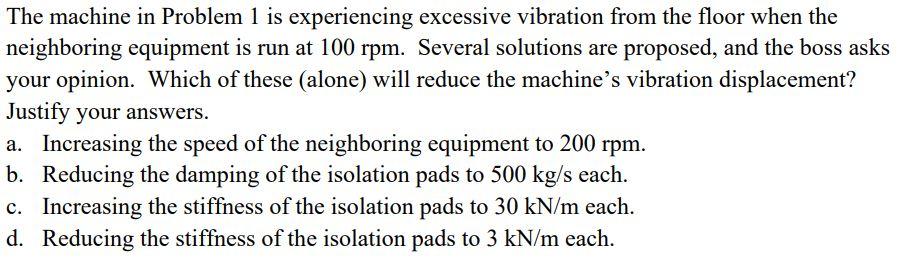 The machine in Problem 1 is experiencing excessive vibration from the floor when the neighboring equipment is run at 100 rpm. Several solutions are proposed, and the boss asks your opinion. Which of these (alone) will reduce the machine's vibration displacement? Justify your answers.

a. Increasing the speed of the neighboring equipment to 200 rpm.
b. Reducing the damping of the isolation pads to 500 kg/s each.
c. Increasing the stiffness of the isolation pads to 30 kN/m each.
d. Reducing the stiffness of the isolation pads to 3 kN/m each.